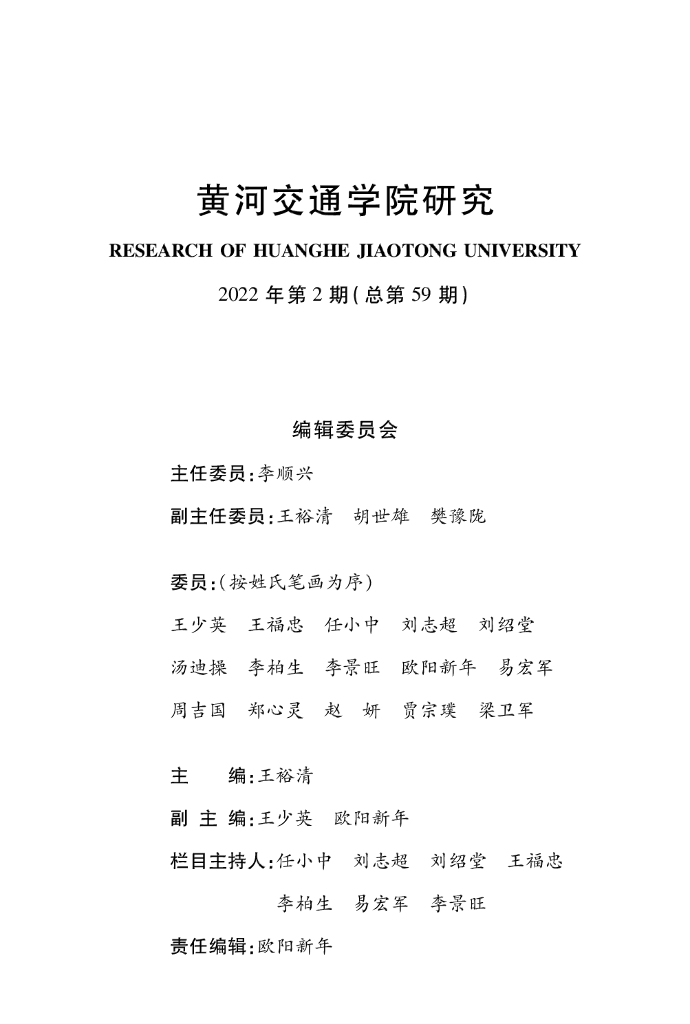 黄河交通学院研究

RESEARCH OF HUANGHE JIAOTONG UNIVERSITY

2022 年第 2 期(总第 59 期)

编辑委员会

主任委员:李顺兴

副主任委员:王裕清　胡世雄　樊豫陇

委员:(按姓氏笔画为序)

王少英　王福忠　任小中　刘志超　刘绍堂

汤迪操　李柏生　李景旺　欧阳新年　易宏军

周吉国　郑心灵　赵　妍　贾宗璞　梁卫军

主　　编:王裕清

副 主 编:王少英　欧阳新年

栏目主持人:任小中　刘志超　刘绍堂　王福忠

李柏生　易宏军　李景旺

责任编辑:欧阳新年